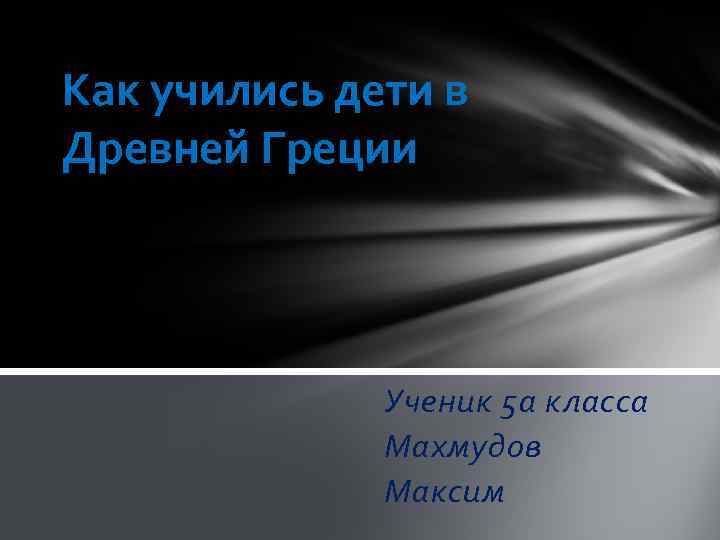 Как учились дети в Древней Греции

Ученик 5а класса
Махмудов
Максим